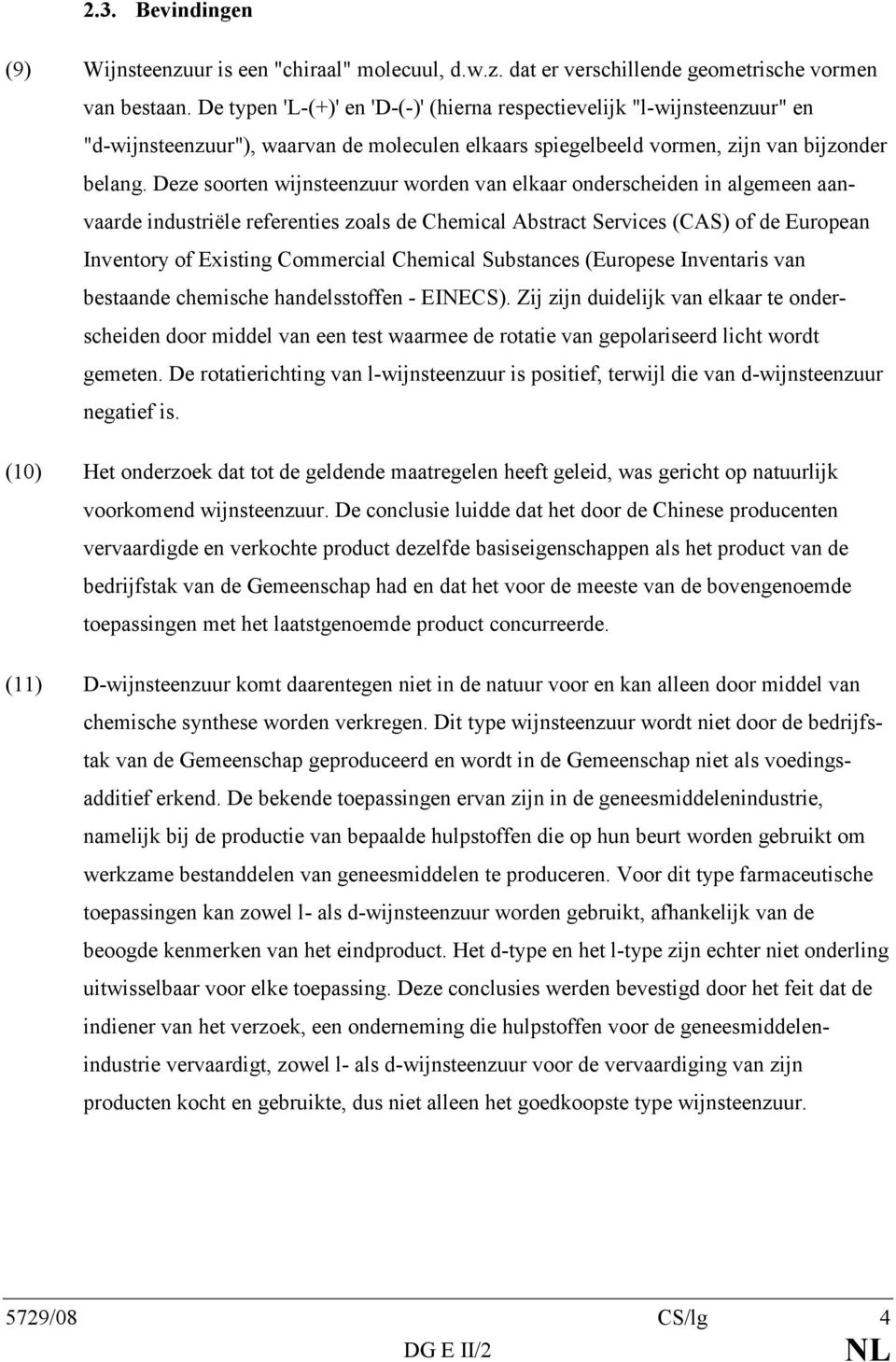 2.3. Bevindingen

(9) Wijnsteenzuur is een "chiraal" molecuul, d.w.z. dat er verschillende geometrische vormen van bestaan. De typen 'L-(+)' en 'D-(-)' (hierna respectievelijk "l-wijnsteenzuur" en "d-wijnsteenzuur"), waarvan de moleculen elkaars spiegelbeeld vormen, zijn van bijzonder belang. Deze soorten wijnsteenzuur worden van elkaar onderscheiden in algemeen aanvaarde industriële referenties zoals de Chemical Abstract Services (CAS) of de European Inventory of Existing Commercial Chemical Substances (Europese Inventaris van bestaande chemische handelsstoffen - EINECS). Zij zijn duidelijk van elkaar te onderscheiden door middel van een test waarmee de rotatie van gepolariseerd licht wordt gemeten. De rotatierichting van l-wijnsteenzuur is positief, terwijl die van d-wijnsteenzuur negatief is.

(10) Het onderzoek dat tot de geldende maatregelen heeft geleid, was gericht op natuurlijk voorkomend wijnsteenzuur. De conclusie luidde dat het door de Chinese producenten vervaardigde en verkochte product dezelfde basiseigenschappen als het product van de bedrijfstak van de Gemeenschap had en dat het voor de meeste van de bovengenoemde toepassingen met het laatstgenoemde product concurreerde.

(11) D-wijnsteenzuur komt daarentegen niet in de natuur voor en kan alleen door middel van chemische synthese worden verkregen. Dit type wijnsteenzuur wordt niet door de bedrijfstak van de Gemeenschap geproduceerd en wordt in de Gemeenschap niet als voedingsadditief erkend. De bekende toepassingen ervan zijn in de geneesmiddelenindustrie, namelijk bij de productie van bepaalde hulpstoffen die op hun beurt worden gebruikt om werkzame bestanddelen van geneesmiddelen te produceren. Voor dit type farmaceutische toepassingen kan zowel l- als d-wijnsteenzuur worden gebruikt, afhankelijk van de beoogde kenmerken van het eindproduct. Het d-type en het l-type zijn echter niet onderling uitwisselbaar voor elke toepassing. Deze conclusies werden bevestigd door het feit dat de indiener van het verzoek, een onderneming die hulpstoffen voor de geneesmiddelenindustrie vervaardigt, zowel l- als d-wijnsteenzuur voor de vervaardiging van zijn producten kocht en gebruikte, dus niet alleen het goedkoopste type wijnsteenzuur.

5729/08 CS/lg 4
DG E II/2 NL